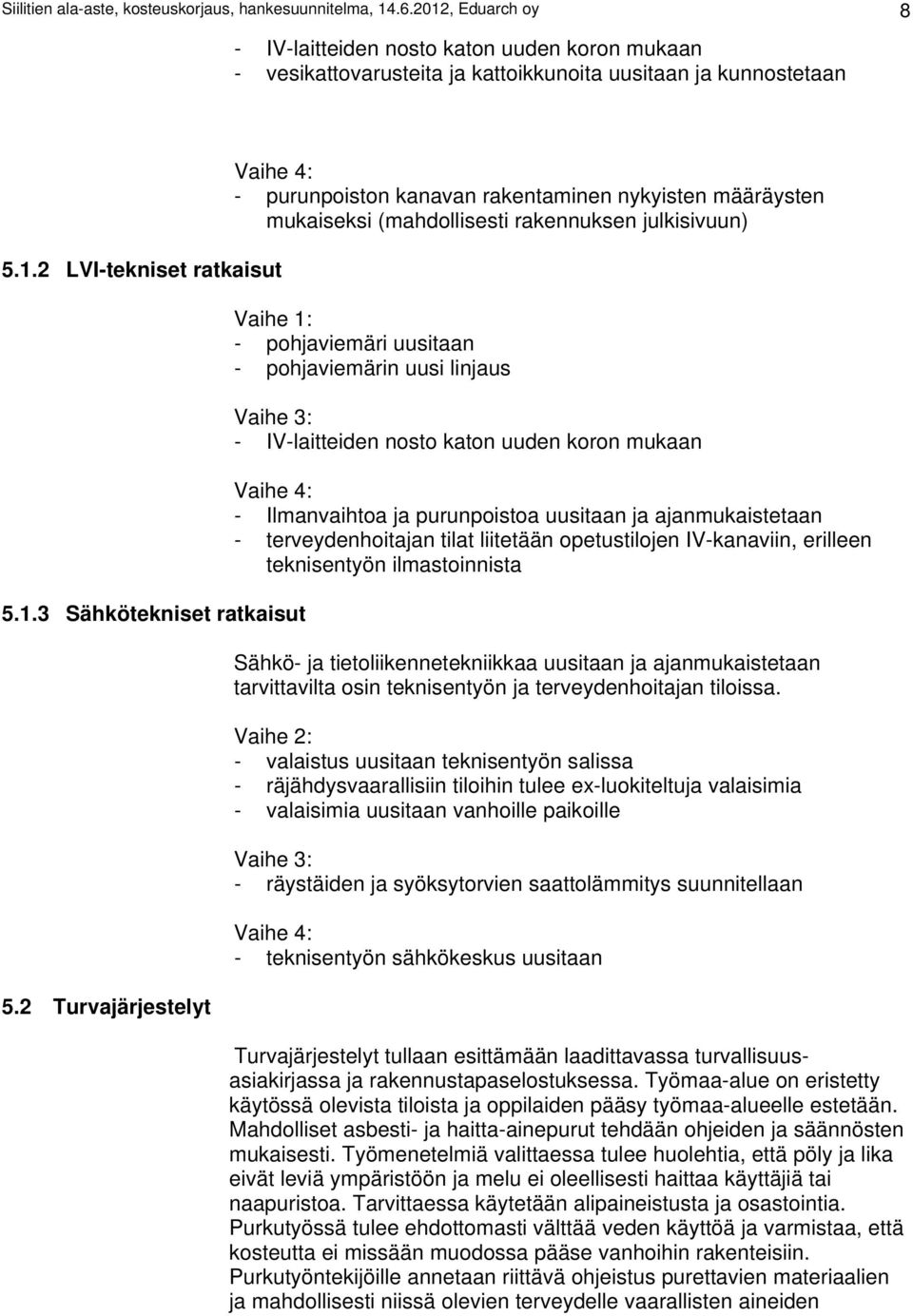 Siilitien ala-aste, kosteuskorjaus, hankesuunnitelma, 14.6.2012, Eduarch oy 8

- IV-laitteiden nosto katon uuden koron mukaan
- vesikattovarusteita ja kattoikkunoita uusitaan ja kunnostetaan

Vaihe 4:
- purunpoiston kanavan rakentaminen nykyisten määräysten mukaiseksi (mahdollisesti rakennuksen julkisivuun)

5.1.2 LVI-tekniset ratkaisut

Vaihe 1:
- pohjaviemäri uusitaan
- pohjaviemärin uusi linjaus

Vaihe 3:
- IV-laitteiden nosto katon uuden koron mukaan

Vaihe 4:
- Ilmanvaihtoa ja purunpoistoa uusitaan ja ajanmukaistetaan
- terveydenhoitajan tilat liitetään opetustilojen IV-kanaviin, erilleen teknisentyön ilmastoinnista

5.1.3 Sähkötekniset ratkaisut

Sähkö- ja tietoliikennetekniikkaa uusitaan ja ajanmukaistetaan tarvittavilta osin teknisentyön ja terveydenhoitajan tiloissa.

Vaihe 2:
- valaistus uusitaan teknisentyön salissa
- räjähdysvaarallisiin tiloihin tulee ex-luokiteltuja valaisimia
- valaisimia uusitaan vanhoille paikoille

Vaihe 3:
- räystäiden ja syöksytorvien saattolämmitys suunnitellaan

Vaihe 4:
- teknisentyön sähkökeskus uusitaan

5.2 Turvajärjestelyt

Turvajärjestelyt tullaan esittämään laadittavassa turvallisuusasiakirjassa ja rakennustapaselostuksessa. Työmaa-alue on eristetty käytössä olevista tiloista ja oppilaiden pääsy työmaa-alueelle estetään. Mahdolliset asbesti- ja haitta-ainepurut tehdään ohjeiden ja säännösten mukaisesti. Työmenetelmiä valittaessa tulee huolehtia, että pöly ja lika eivät leviä ympäristöön ja melu ei oleellisesti haittaa käyttäjiä tai naapuristoa. Tarvittaessa käytetään alipaineistusta ja osastointia. Purkutyössä tulee ehdottomasti välttää veden käyttöä ja varmistaa, että kosteutta ei missään muodossa pääse vanhoihin rakenteisiin. Purkutyöntekijöille annetaan riittävä ohjeistus purettavien materiaalien ja mahdollisesti niissä olevien terveydelle vaarallisten aineiden